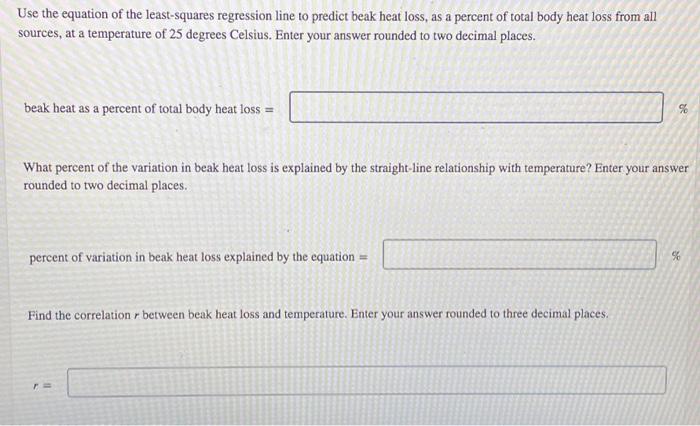 Use the equation of the least-squares regression line to predict beak heat loss, as a percent of total body heat loss from all sources, at a temperature of 25 degrees Celsius. Enter your answer rounded to two decimal places.

beak heat as a percent of total body heat loss = %

What percent of the variation in beak heat loss is explained by the straight-line relationship with temperature? Enter your answer rounded to two decimal places.

percent of variation in beak heat loss explained by the equation = %

Find the correlation $r$ between beak heat loss and temperature. Enter your answer rounded to three decimal places.

$r =$